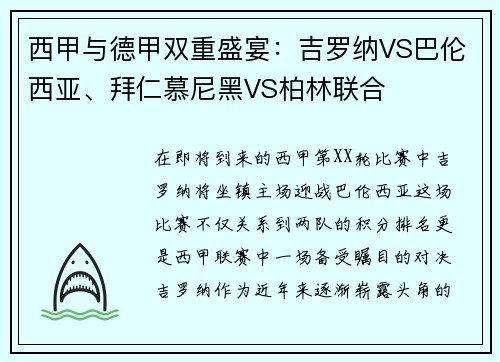 西甲与德甲双重盛宴：吉罗纳VS巴伦西亚、拜仁慕尼黑VS柏林联合

在即将到来的西甲第XX轮比赛中吉罗纳将坐镇主场迎战巴伦西亚这场比赛不仅关系到两队的积分排名更是西甲联赛中一场备受瞩目的对决吉罗纳作为近年来逐渐崭露头角的